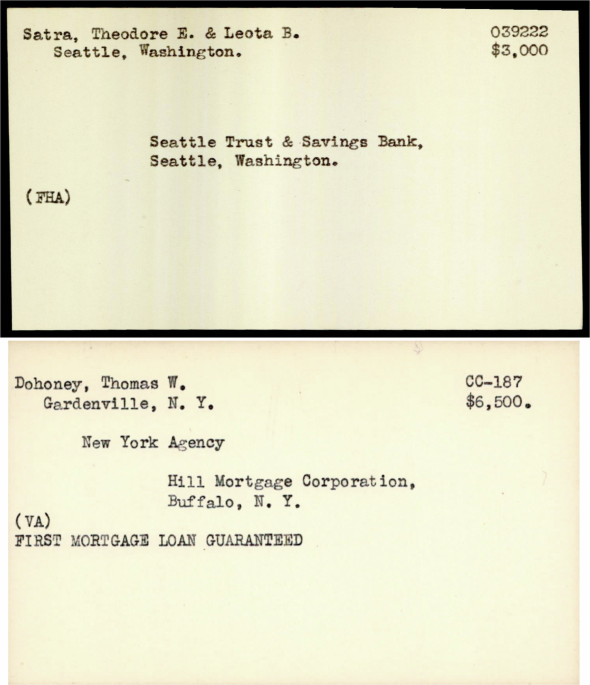 Satra, Theodore E. & Leota B.
Seattle, Washington.

039222
$3,000

Seattle Trust & Savings Bank,
Seattle, Washington.

(FHA)

Dohoney, Thomas W.
Gardenville, N. Y.

CC-187
$6,500.

New York Agency

Hill Mortgage Corporation,
Buffalo, N. Y.

(VA)
FIRST MORTGAGE LOAN GUARANTEED